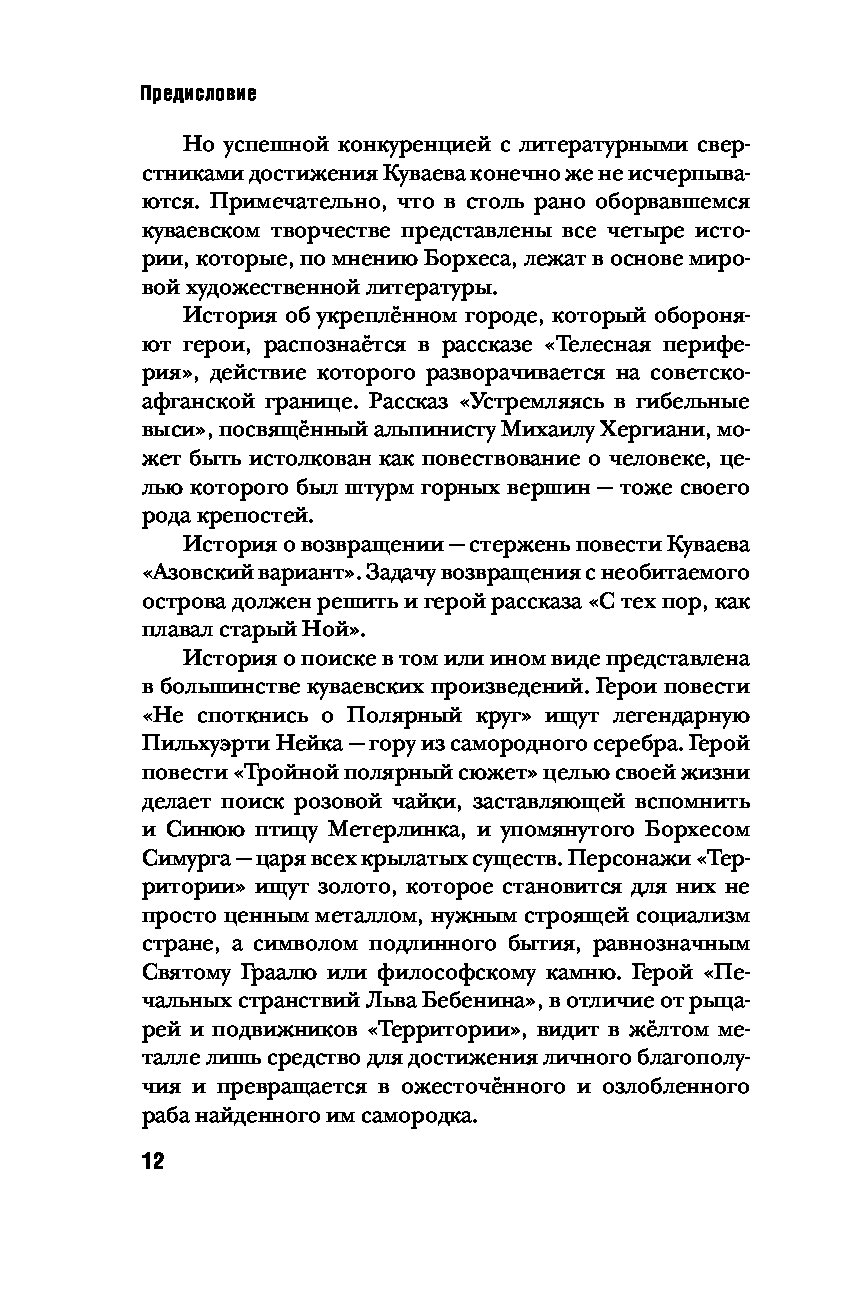 Предисловие

Но успешной конкуренцией с литературными сверстниками достижения Куваева конечно же не исчерпываются. Примечательно, что в столь рано оборвавшемся куваевском творчестве представлены все четыре истории, которые, по мнению Борхеса, лежат в основе мировой художественной литературы.

История об укреплённом городе, который обороняют герои, распознаётся в рассказе «Телесная периферия», действие которого разворачивается на советско-афганской границе. Рассказ «Устремляясь в гибельные выси», посвящённый альпинисту Михаилу Хергиани, может быть истолкован как повествование о человеке, целью которого был штурм горных вершин — тоже своего рода крепостей.

История о возвращении — стержень повести Куваева «Азовский вариант». Задачу возвращения с необитаемого острова должен решить и герой рассказа «С тех пор, как плавал старый Ной».

История о поиске в том или ином виде представлена в большинстве куваевских произведений. Герои повести «Не споткнись о Полярный круг» ищут легендарную Пильхуэрти Нейка — гору из самородного серебра. Герой повести «Тройной полярный сюжет» целью своей жизни делает поиск розовой чайки, заставляющей вспомнить и Синюю птицу Метерлинка, и упомянутого Борхесом Симурга — царя всех крылатых существ. Персонажи «Территории» ищут золото, которое становится для них не просто ценным металлом, нужным строящей социализм стране, а символом подлинного бытия, равнозначным Святому Граалю или философскому камню. Герой «Печальных странствий Льва Бебенина», в отличие от рыцарей и подвижников «Территории», видит в жёлтом металле лишь средство для достижения личного благополучия и превращается в ожесточённого и озлобленного раба найденного им самородка.

12